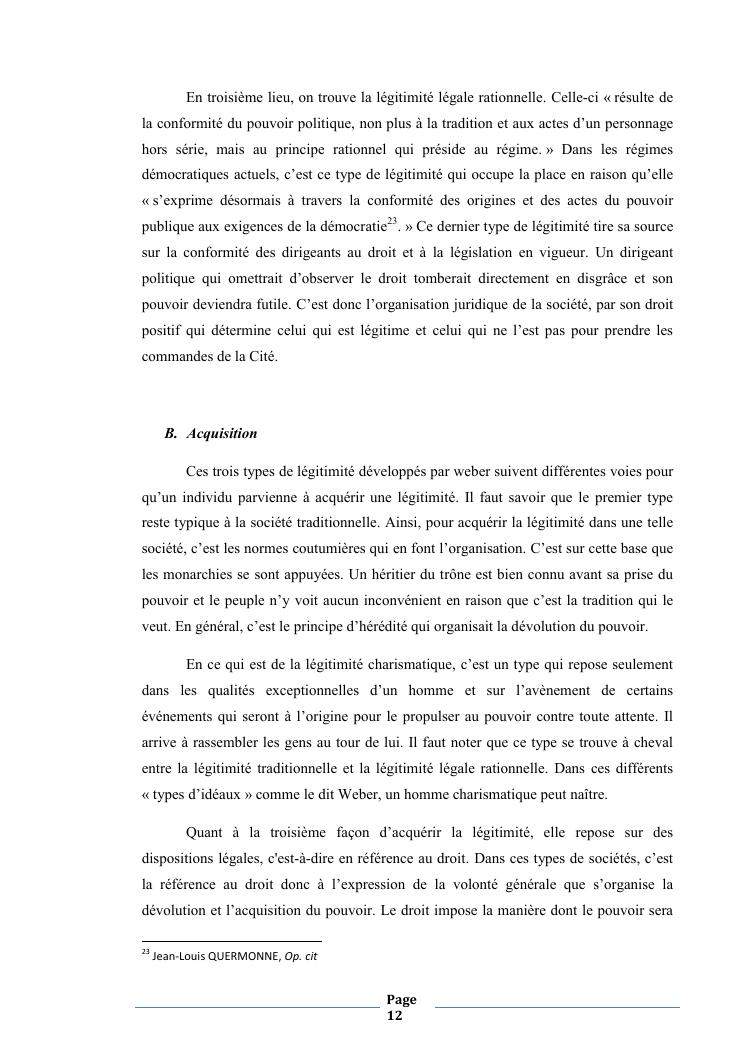 En troisième lieu, on trouve la légitimité légale rationnelle. Celle-ci « résulte de la conformité du pouvoir politique, non plus à la tradition et aux actes d'un personnage hors série, mais au principe rationnel qui préside au régime. » Dans les régimes démocratiques actuels, c'est ce type de légitimité qui occupe la place en raison qu'elle « s'exprime désormais à travers la conformité des origines et des actes du pouvoir publique aux exigences de la démocratie$^{23}$. » Ce dernier type de légitimité tire sa source sur la conformité des dirigeants au droit et à la législation en vigueur. Un dirigeant politique qui omettrait d'observer le droit tomberait directement en disgrâce et son pouvoir deviendra futile. C'est donc l'organisation juridique de la société, par son droit positif qui détermine celui qui est légitime et celui qui ne l'est pas pour prendre les commandes de la Cité.

B. Acquisition

Ces trois types de légitimité développés par weber suivent différentes voies pour qu'un individu parvienne à acquérir une légitimité. Il faut savoir que le premier type reste typique à la société traditionnelle. Ainsi, pour acquérir la légitimité dans une telle société, c'est les normes coutumières qui en font l'organisation. C'est sur cette base que les monarchies se sont appuyées. Un héritier du trône est bien connu avant sa prise du pouvoir et le peuple n'y voit aucun inconvénient en raison que c'est la tradition qui le veut. En général, c'est le principe d'hérédité qui organisait la dévolution du pouvoir.

En ce qui est de la légitimité charismatique, c'est un type qui repose seulement dans les qualités exceptionnelles d'un homme et sur l'avènement de certains événements qui seront à l'origine pour le propulser au pouvoir contre toute attente. Il arrive à rassembler les gens au tour de lui. Il faut noter que ce type se trouve à cheval entre la légitimité traditionnelle et la légitimité légale rationnelle. Dans ces différents « types d'idéaux » comme le dit Weber, un homme charismatique peut naître.

Quant à la troisième façon d'acquérir la légitimité, elle repose sur des dispositions légales, c'est-à-dire en référence au droit. Dans ces types de sociétés, c'est la référence au droit donc à l'expression de la volonté générale que s'organise la dévolution et l'acquisition du pouvoir. Le droit impose la manière dont le pouvoir sera

$^{23}$ Jean-Louis QUERMONNE, Op. cit

Page 12